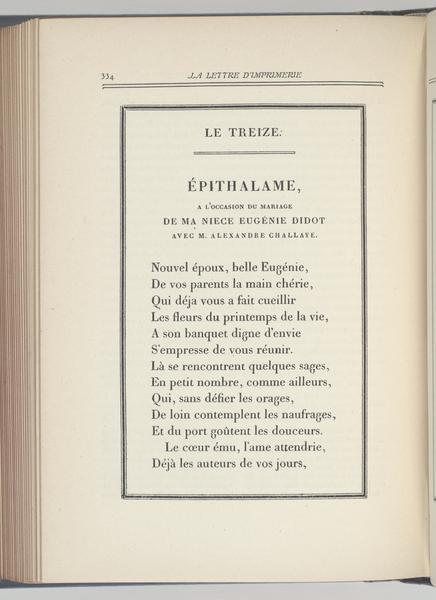 334 LA LETTRE D'IMPRIMERIE

LE TREIZE.

ÉPITHALAME,

A L'OCCASION DU MARIAGE
DE MA NIECE EUGÉNIE DIDOT
AVEC M. ALEXANDRE CHALLAYE.

Nouvel époux, belle Eugénie,
De vos parents la main chérie,
Qui déja vous a fait cueillir
Les fleurs du printemps de la vie,
A son banquet digne d'envie
S'empresse de vous réunir.
Là se rencontrent quelques sages,
En petit nombre, comme ailleurs,
Qui, sans défier les orages,
De loin contemplent les naufrages,
Et du port goûtent les douceurs.
Le cœur ému, l'ame attendrie,
Déjà les auteurs de vos jours,